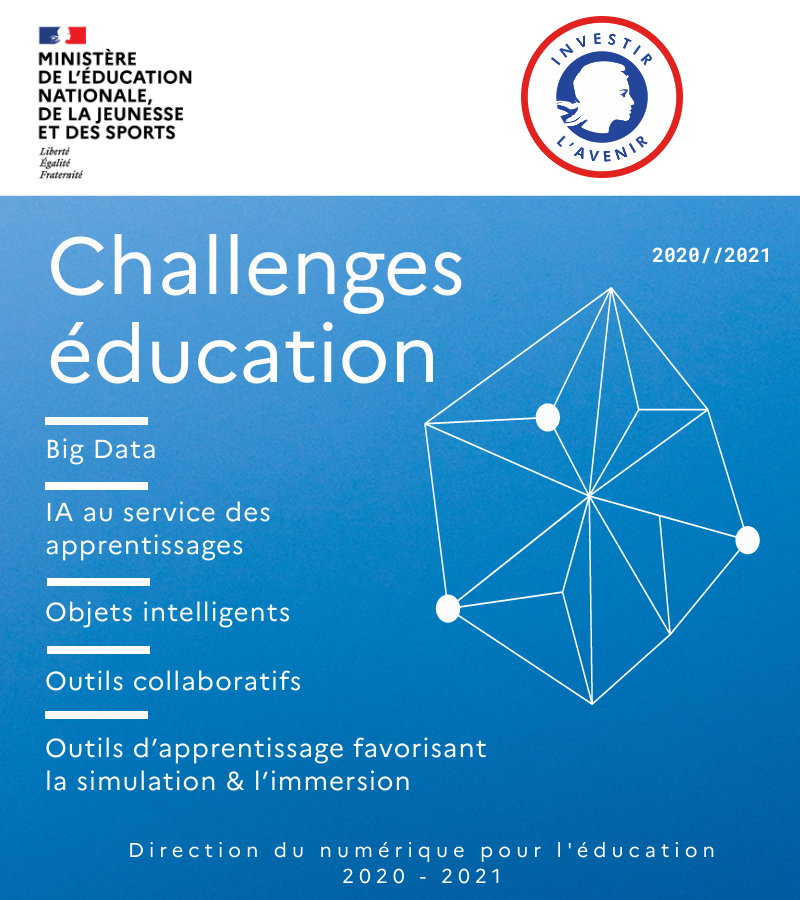 MINISTÈRE
DE L'ÉDUCATION
NATIONALE,
DE LA JEUNESSE
ET DES SPORTS
Liberté
Égalité
Fraternité

INVESTIR
L'AVENIR

Challenges
éducation

2020//2021

Big Data

IA au service des apprentissages

Objets intelligents

Outils collaboratifs

Outils d'apprentissage favorisant la simulation & l'immersion

Direction du numérique pour l'éducation
2020 - 2021